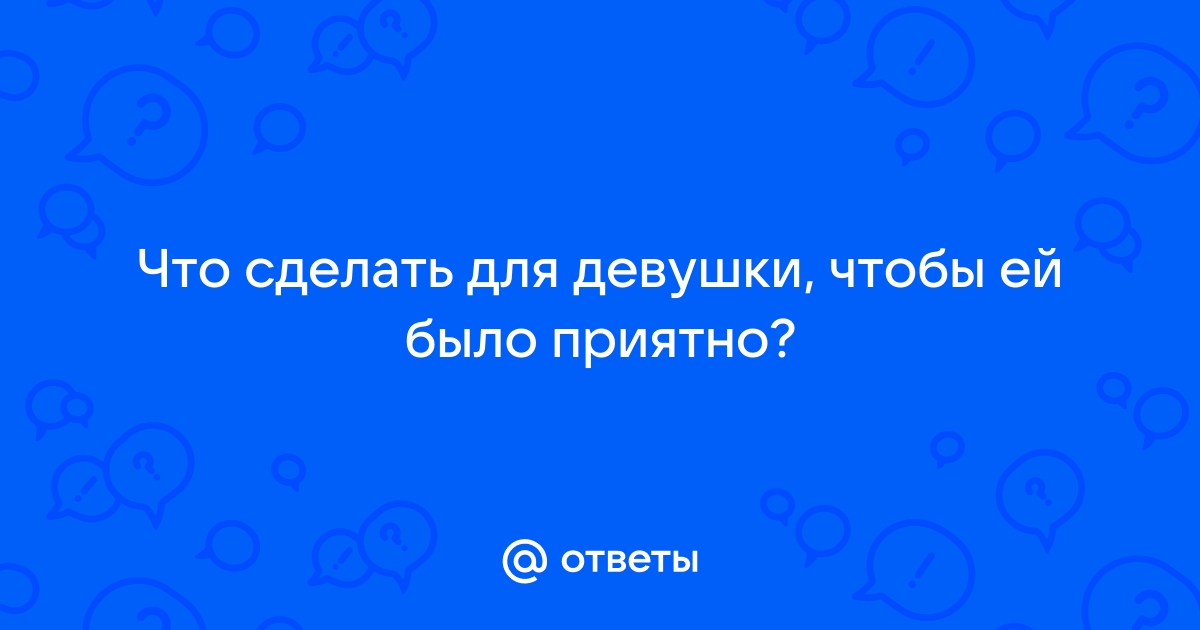 Что сделать для девушки, чтобы ей было приятно?

@ ответы